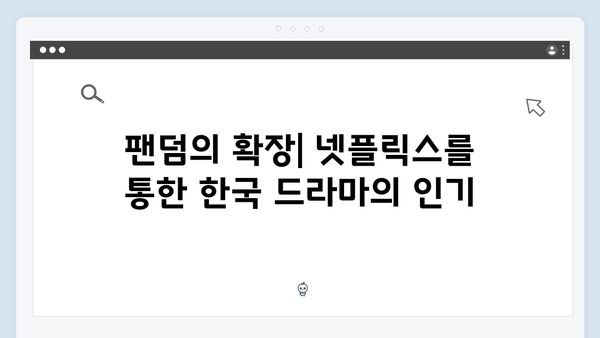 팬덤의 확장| 넷플릭스를 통한 한국 드라마의 인기